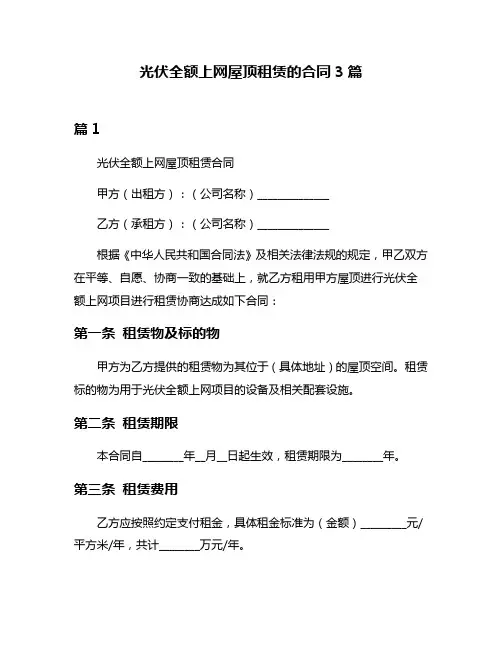 光伏全额上网屋顶租赁的合同 3 篇

篇 1

光伏全额上网屋顶租赁合同

甲方（出租方）：（公司名称）______________

乙方（承租方）：（公司名称）______________

根据《中华人民共和国合同法》及相关法律法规的规定，甲乙双方在平等、自愿、协商一致的基础上，就乙方租用甲方屋顶进行光伏全额上网项目进行租赁协商达成如下合同：

第一条 租赁物及标的物

甲方为乙方提供的租赁物为其位于（具体地址）的屋顶空间。租赁标的物为用于光伏全额上网项目的设备及相关配套设施。

第二条 租赁期限

本合同自________年__月__日起生效，租赁期限为________年。

第三条 租赁费用

乙方应按照约定支付租金，具体租金标准为（金额）_________元/平方米/年，共计________万元/年。